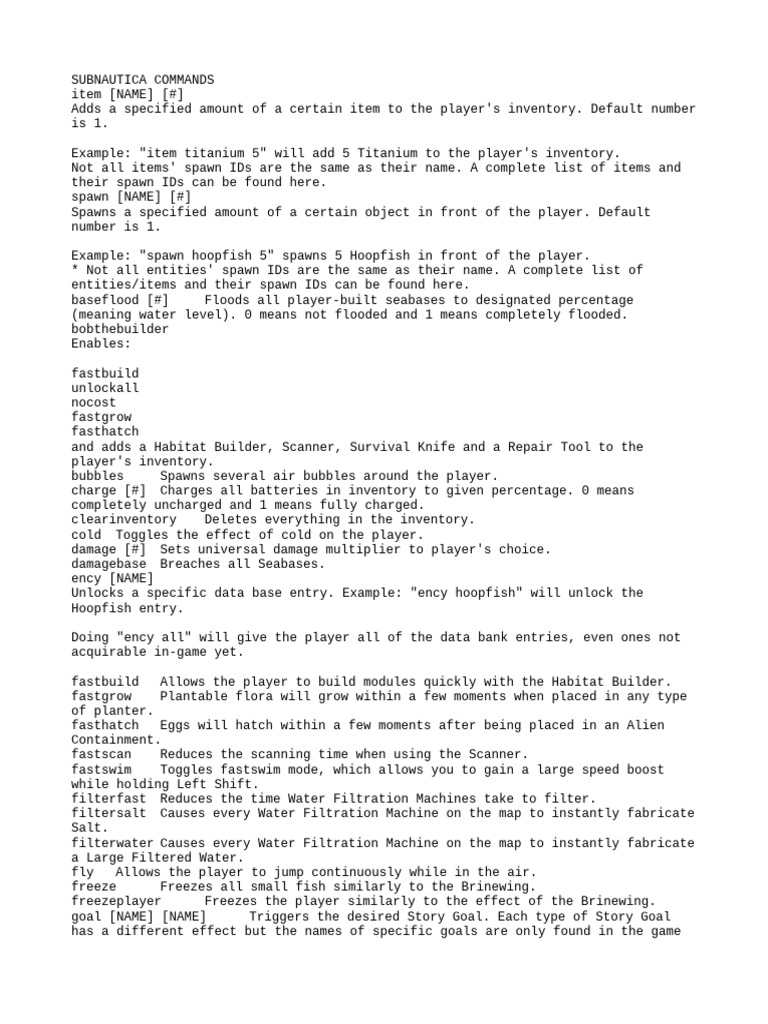 SUBNAUTICA COMMANDS
item [NAME] [#]
Adds a specified amount of a certain item to the player's inventory. Default number is 1.

Example: "item titanium 5" will add 5 Titanium to the player's inventory.
Not all items' spawn IDs are the same as their name. A complete list of items and their spawn IDs can be found here.
spawn [NAME] [#]
Spawns a specified amount of a certain object in front of the player. Default number is 1.

Example: "spawn hoopfish 5" spawns 5 Hoopfish in front of the player.
* Not all entities' spawn IDs are the same as their name. A complete list of entities/items and their spawn IDs can be found here.
baseflood [#] Floods all player-built seabases to designated percentage (meaning water level). 0 means not flooded and 1 means completely flooded.
bobthebuilder
Enables:

fastbuild
unlockall
nocost
fastgrow
fasthatch
and adds a Habitat Builder, Scanner, Survival Knife and a Repair Tool to the player's inventory.
bubbles Spawns several air bubbles around the player.
charge [#] Charges all batteries in inventory to given percentage. 0 means completely uncharged and 1 means fully charged.
clearinventory Deletes everything in the inventory.
cold Toggles the effect of cold on the player.
damage [#] Sets universal damage multiplier to player's choice.
damagebase Breaches all Seabases.
ency [NAME]
Unlocks a specific data base entry. Example: "ency hoopfish" will unlock the Hoopfish entry.

Doing "ency all" will give the player all of the data bank entries, even ones not acquirable in-game yet.

fastbuild Allows the player to build modules quickly with the Habitat Builder.
fastgrow Plantable flora will grow within a few moments when placed in any type of planter.
fasthatch Eggs will hatch within a few moments after being placed in an Alien Containment.
fastscan Reduces the scanning time when using the Scanner.
fastswim Toggles fastswim mode, which allows you to gain a large speed boost while holding Left Shift.
filterfast Reduces the time Water Filtration Machines take to filter.
filtersalt Causes every Water Filtration Machine on the map to instantly fabricate Salt.
filterwater Causes every Water Filtration Machine on the map to instantly fabricate a Large Filtered Water.
fly Allows the player to jump continuously while in the air.
freeze Freezes all small fish similarly to the Brinewing.
freezeplayer Freezes the player similarly to the effect of the Brinewing.
goal [NAME] [NAME] Triggers the desired Story Goal. Each type of Story Goal has a different effect but the names of specific goals are only found in the game